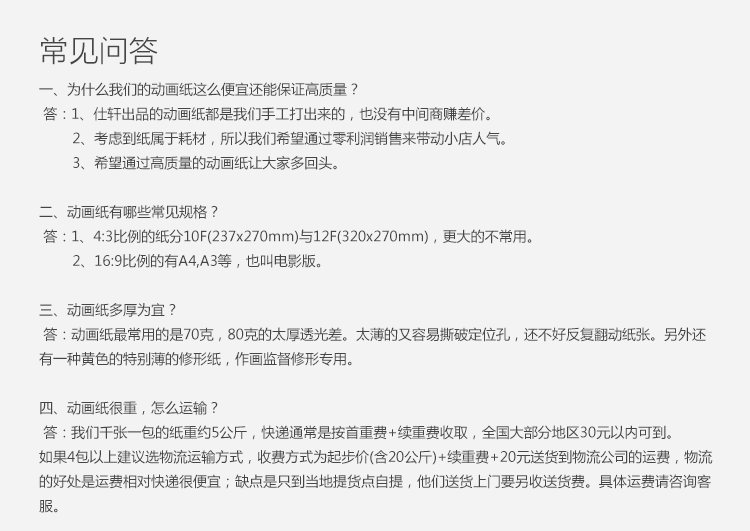 常见问答

一、为什么我们的动画纸这么便宜还能保证高质量？

答：1、仕轩出品的动画纸都是我们手工打出来的，也没有中间商赚差价。

2、考虑到纸属于耗材，所以我们希望通过零利润销售来带动小店人气。

3、希望通过高质量的动画纸让大家多回头。

二、动画纸有哪些常见规格？

答：1、4:3比例的纸分10F(237x270mm)与12F(320x270mm)，更大的不常用。

2、16:9比例的有A4,A3等，也叫电影版。

三、动画纸多厚为宜？

答：动画纸最常用的是70克，80克的太厚透光差。太薄的又容易撕破定位孔，还不好反复翻动纸张。另外还有一种黄色的特别薄的修形纸，作画监督修形专用。

四、动画纸很重，怎么运输？

答：我们千张一包的纸重约5公斤，快递通常是按首重费+续重费收取，全国大部分地区30元以内可到。

如果4包以上建议选物流运输方式，收费方式为起步价(含20公斤)+续重费+20元送货到物流公司的运费，物流的好处是运费相对快递很便宜；缺点是只到当地提货点自提，他们送货上门要另收送货费。具体运费请咨询客服。